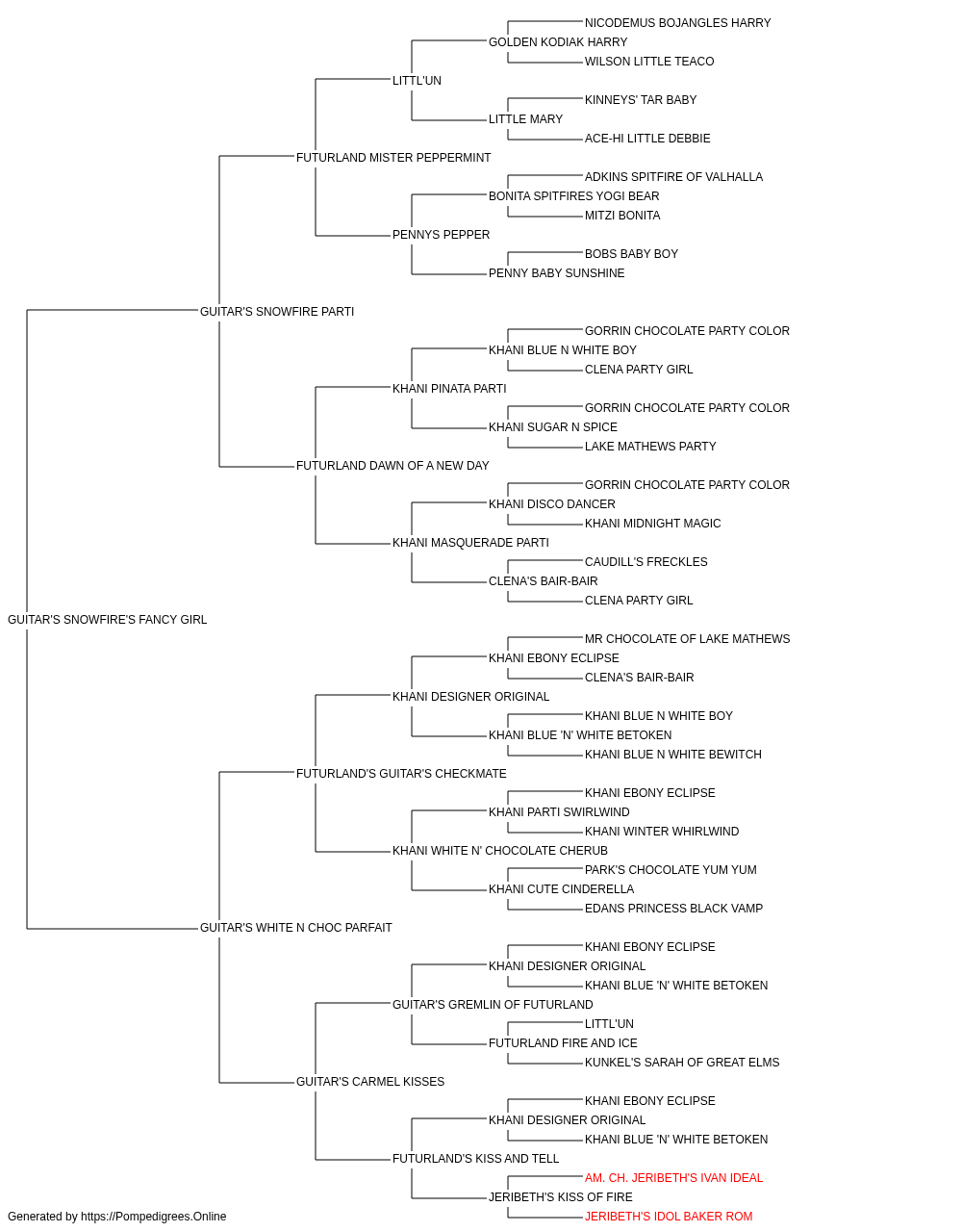 NICODEMUS BOJANGLES HARRY
GOLDEN KODIAK HARRY
WILSON LITTLE TEACO
LITTL'UN
KINNEYS' TAR BABY
LITTLE MARY
ACE-HI LITTLE DEBBIE
FUTURLAND MISTER PEPPERMINT
ADKINS SPITFIRE OF VALHALLA
BONITA SPITFIRES YOGI BEAR
MITZI BONITA
PENNYS PEPPER
BOBS BABY BOY
PENNY BABY SUNSHINE
GUITAR'S SNOWFIRE PARTI
GORRIN CHOCOLATE PARTY COLOR
KHANI BLUE N WHITE BOY
CLENA PARTY GIRL
KHANI PINATA PARTI
GORRIN CHOCOLATE PARTY COLOR
KHANI SUGAR N SPICE
LAKE MATHEWS PARTY
FUTURLAND DAWN OF A NEW DAY
GORRIN CHOCOLATE PARTY COLOR
KHANI DISCO DANCER
KHANI MIDNIGHT MAGIC
KHANI MASQUERADE PARTI
CAUDILL'S FRECKLES
CLENA'S BAIR-BAIR
CLENA PARTY GIRL
GUITAR'S SNOWFIRE'S FANCY GIRL
MR CHOCOLATE OF LAKE MATHEWS
KHANI EBONY ECLIPSE
CLENA'S BAIR-BAIR
KHANI DESIGNER ORIGINAL
KHANI BLUE N WHITE BOY
KHANI BLUE 'N' WHITE BETOKEN
KHANI BLUE N WHITE BEWITCH
FUTURLAND'S GUITAR'S CHECKMATE
KHANI EBONY ECLIPSE
KHANI PARTI SWIRLWIND
KHANI WINTER WHIRLWIND
KHANI WHITE N' CHOCOLATE CHERUB
PARK'S CHOCOLATE YUM YUM
KHANI CUTE CINDERELLA
EDANS PRINCESS BLACK VAMP
GUITAR'S WHITE N CHOC PARFAIT
KHANI EBONY ECLIPSE
KHANI DESIGNER ORIGINAL
KHANI BLUE 'N' WHITE BETOKEN
GUITAR'S GREMLIN OF FUTURLAND
LITTL'UN
FUTURLAND FIRE AND ICE
KUNKEL'S SARAH OF GREAT ELMS
GUITAR'S CARMEL KISSES
KHANI EBONY ECLIPSE
KHANI DESIGNER ORIGINAL
KHANI BLUE 'N' WHITE BETOKEN
FUTURLAND'S KISS AND TELL
AM. CH. JERIBETH'S IVAN IDEAL
JERIBETH'S KISS OF FIRE
JERIBETH'S IDOL BAKER ROM
Generated by https://Pompedigrees.Online